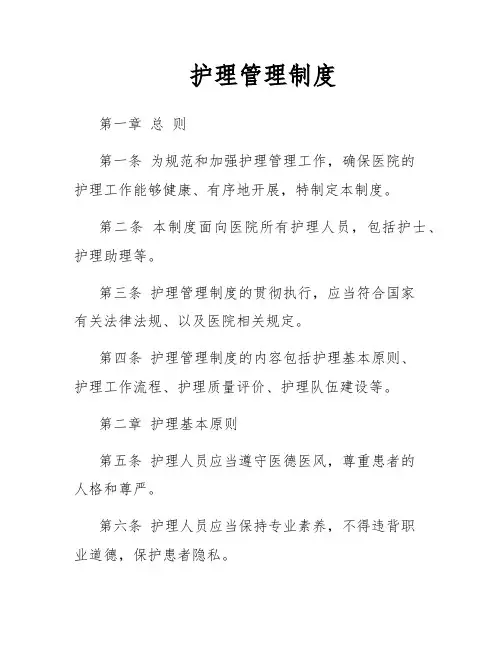 护理管理制度

第一章 总 则

第一条 为规范和加强护理管理工作，确保医院的护理工作能够健康、有序地开展，特制定本制度。

第二条 本制度面向医院所有护理人员，包括护士、护理助理等。

第三条 护理管理制度的贯彻执行，应当符合国家有关法律法规、以及医院相关规定。

第四条 护理管理制度的内容包括护理基本原则、护理工作流程、护理质量评价、护理队伍建设等。

第二章 护理基本原则

第五条 护理人员应当遵守医德医风，尊重患者的人格和尊严。

第六条 护理人员应当保持专业素养，不得违背职业道德，保护患者隐私。